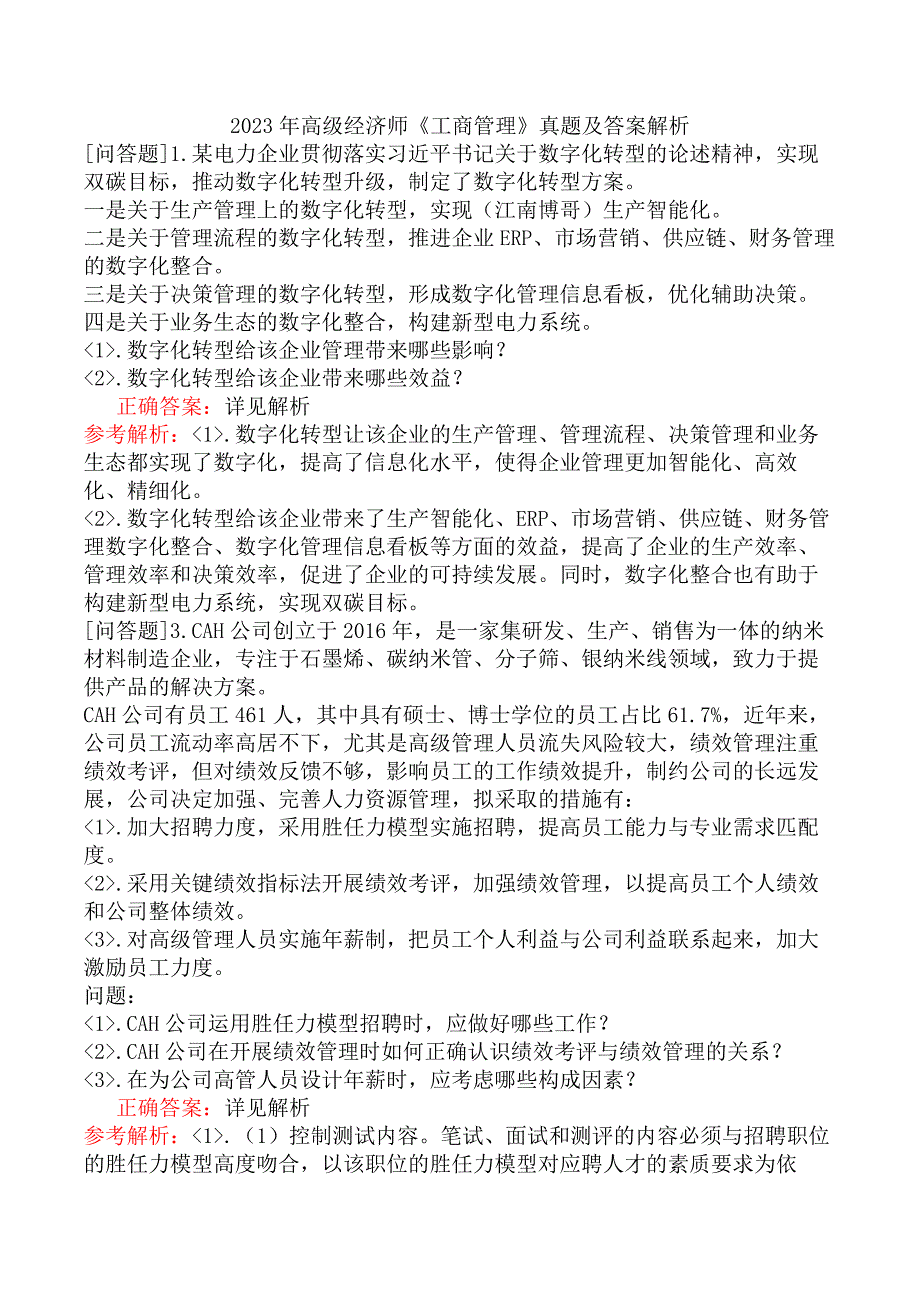 2023 年高级经济师《工商管理》真题及答案解析

[问答题]1.某电力企业贯彻落实习近平书记关于数字化转型的论述精神，实现双碳目标，推动数字化转型升级，制定了数字化转型方案。

一是关于生产管理上的数字化转型，实现（江南博哥）生产智能化。

二是关于管理流程的数字化转型，推进企业 ERP、市场营销、供应链、财务管理的数字化整合。

三是关于决策管理的数字化转型，形成数字化管理信息看板，优化辅助决策。

四是关于业务生态的数字化整合，构建新型电力系统。

<1>.数字化转型给该企业管理带来哪些影响？

<2>.数字化转型给该企业带来哪些效益？

正确答案：详见解析

参考解析：<1>.数字化转型让该企业的生产管理、管理流程、决策管理和业务生态都实现了数字化，提高了信息化水平，使得企业管理更加智能化、高效化、精细化。

<2>.数字化转型给该企业带来了生产智能化、ERP、市场营销、供应链、财务管理数字化整合、数字化管理信息看板等方面的效益，提高了企业的生产效率、管理效率和决策效率，促进了企业的可持续发展。同时，数字化整合也有助于构建新型电力系统，实现双碳目标。

[问答题]3.CAH 公司创立于 2016 年，是一家集研发、生产、销售为一体的纳米材料制造企业，专注于石墨烯、碳纳米管、分子筛、银纳米线领域，致力于提供产品的解决方案。

CAH 公司有员工 461 人，其中具有硕士、博士学位的员工占比 61.7%，近年来，公司员工流动率高居不下，尤其是高级管理人员流失风险较大，绩效管理注重绩效考评，但对绩效反馈不够，影响员工的工作绩效提升，制约公司的长远发展，公司决定加强、完善人力资源管理，拟采取的措施有：

<1>.加大招聘力度，采用胜任力模型实施招聘，提高员工能力与专业需求匹配度。

<2>.采用关键绩效指标法开展绩效考评，加强绩效管理，以提高员工个人绩效和公司整体绩效。

<3>.对高级管理人员实施年薪制，把员工个人利益与公司利益联系起来，加大激励员工力度。

问题：

<1>.CAH 公司运用胜任力模型招聘时，应做好哪些工作？

<2>.CAH 公司在开展绩效管理时如何正确认识绩效考评与绩效管理的关系？

<3>.在为公司高管人员设计年薪时，应考虑哪些构成因素？

正确答案：详见解析

参考解析：<1>.（1）控制测试内容。笔试、面试和测评的内容必须与招聘职位的胜任力模型高度吻合，以该职位的胜任力模型对应聘人才的素质要求为依